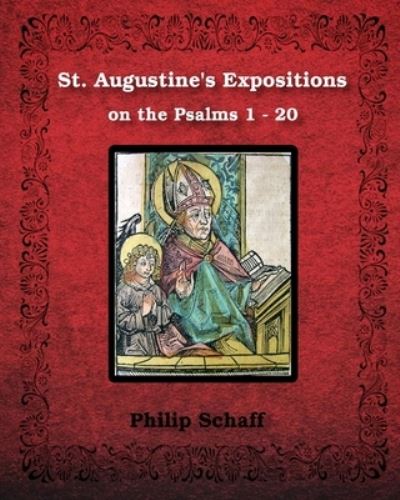 St. Augustine's Expositions

on the Psalms 1 - 20

Philip Schaff